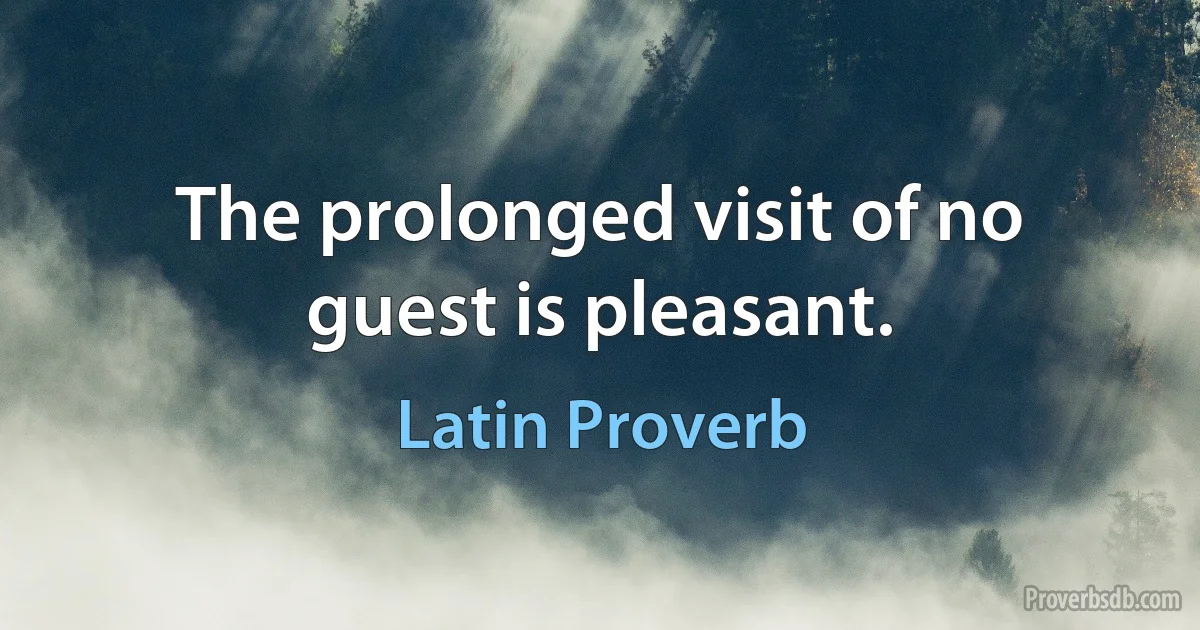 The prolonged visit of no guest is pleasant.

Latin Proverb

Proverbsdb.com